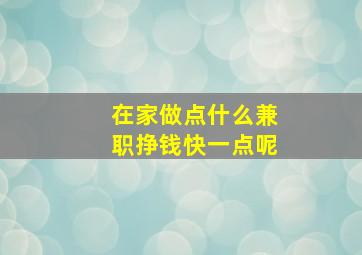 在家做点什么兼职挣钱快一点呢